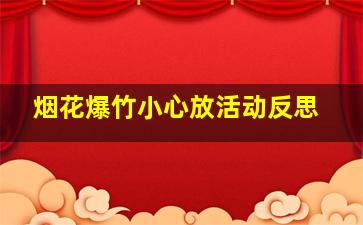 烟花爆竹小心放活动反思